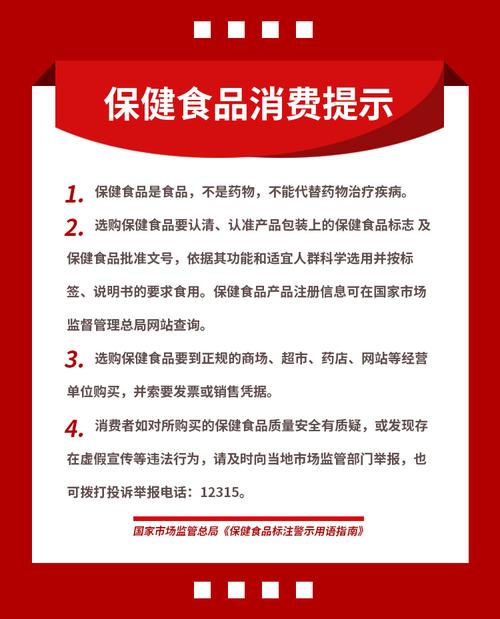 保健食品消费提示

1. 保健食品是食品，不是药物，不能代替药物治疗疾病。

2. 选购保健食品要认清、认准产品包装上的保健食品标志 及保健食品批准文号，依据其功能和适宜人群科学选用并按标签、说明书的要求食用。保健食品产品注册信息可在国家市场监督管理总局网站查询。

3. 选购保健食品要到正规的商场、超市、药店、网站等经营单位购买，并索要发票或销售凭据。

4. 消费者如对所购买的保健食品质量安全有质疑，或发现存在虚假宣传等违法行为，请及时向当地市场监管部门举报，也可拨打投诉举报电话：12315。

国家市场监管总局《保健食品标注警示用语指南》